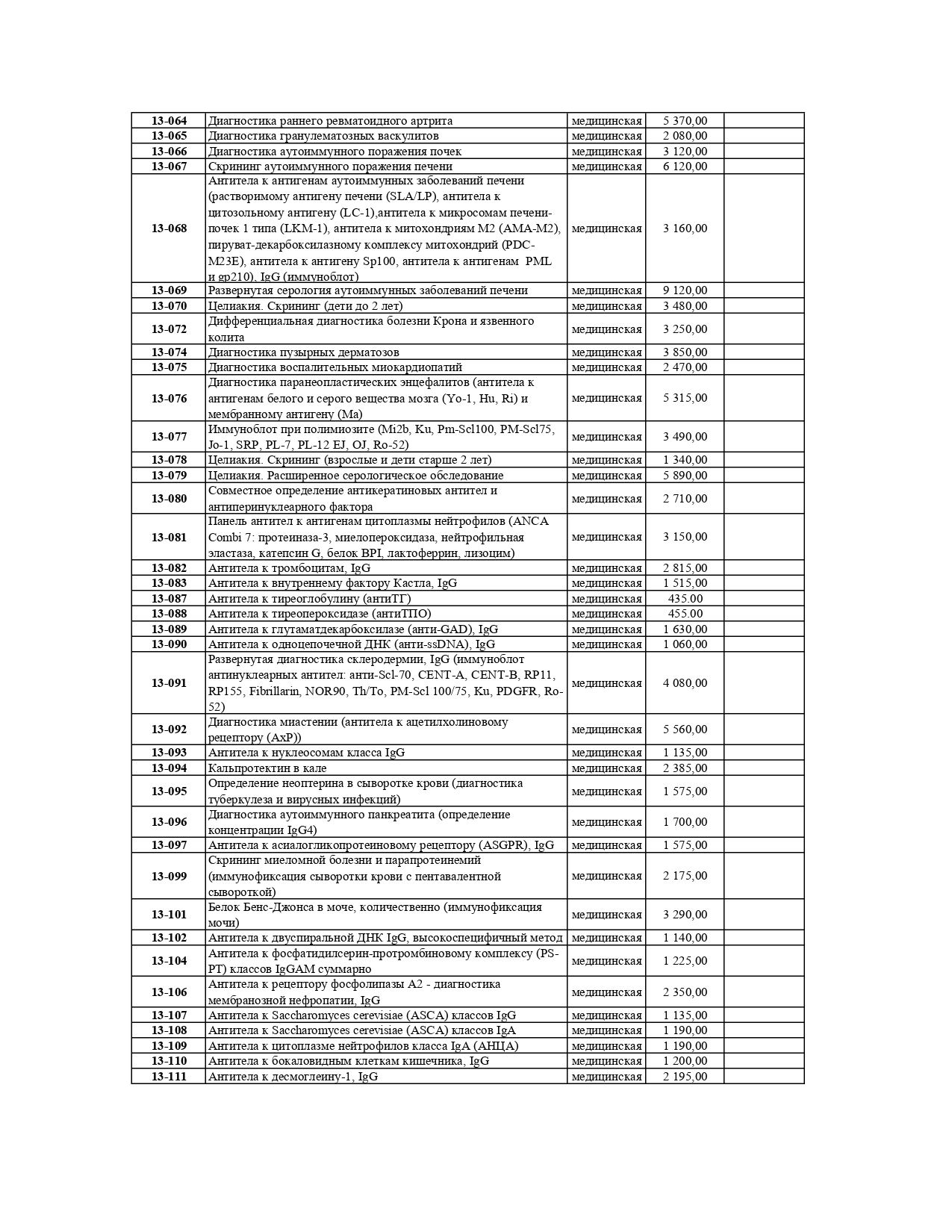 | | | | | |
|---|---|---|---|---|
| 13-064 | Диагностика раннего ревматоидного артрита | медицинская | 5 370,00 | |
| 13-065 | Диагностика гранулематозных васкулитов | медицинская | 2 080,00 | |
| 13-066 | Диагностика аутоиммунного поражения почек | медицинская | 3 120,00 | |
| 13-067 | Скрининг аутоиммунного поражения печени | медицинская | 6 120,00 | |
| 13-068 | Антитела к антигенам аутоиммунных заболеваний печени (растворимому антигену печени (SLA/LP), антитела к цитозольному антигену (LC-1),антитела к микросомам печени-почек 1 типа (LKM-1), антитела к митохондриям M2 (AMA-M2), пируват-декарбоксилазному комплексу митохондрий (PDC-M23E), антитела к антигену Sp100, антитела к антигенам PML и gp210), IgG (иммуноблот) | медицинская | 3 160,00 | |
| 13-069 | Развернутая серология аутоиммунных заболеваний печени | медицинская | 9 120,00 | |
| 13-070 | Целиакия. Скрининг (дети до 2 лет) | медицинская | 3 480,00 | |
| 13-072 | Дифференциальная диагностика болезни Крона и язвенного колита | медицинская | 3 250,00 | |
| 13-074 | Диагностика пузырных дерматозов | медицинская | 3 850,00 | |
| 13-075 | Диагностика воспалительных миокардиопатий | медицинская | 2 470,00 | |
| 13-076 | Диагностика паранеопластических энцефалитов (антитела к антигенам белого и серого вещества мозга (Yo-1, Hu, Ri) и мембранному антигену (Ma) | медицинская | 5 315,00 | |
| 13-077 | Иммуноблот при полимиозите (Mi2b, Ku, Pm-Scl100, PM-Scl75, Jo-1, SRP, PL-7, PL-12 EJ, OJ, Ro-52) | медицинская | 3 490,00 | |
| 13-078 | Целиакия. Скрининг (взрослые и дети старше 2 лет) | медицинская | 1 340,00 | |
| 13-079 | Целиакия. Расширенное серологическое обследование | медицинская | 5 890,00 | |
| 13-080 | Совместное определение антикератиновых антител и антиперинуклеарного фактора | медицинская | 2 710,00 | |
| 13-081 | Панель антител к антигенам цитоплазмы нейтрофилов (ANCA Combi 7: протеиназа-3, миелопероксидаза, нейтрофильная эластаза, катепсин G, белок BPI, лактоферрин, лизоцим) | медицинская | 3 150,00 | |
| 13-082 | Антитела к тромбоцитам, IgG | медицинская | 2 815,00 | |
| 13-083 | Антитела к внутреннему фактору Кастла, IgG | медицинская | 1 515,00 | |
| 13-087 | Антитела к тиреоглобулину (антиТГ) | медицинская | 435.00 | |
| 13-088 | Антитела к тиреопероксидазе (антиТПО) | медицинская | 455.00 | |
| 13-089 | Антитела к глутаматдекарбоксилазе (анти-GAD), IgG | медицинская | 1 630,00 | |
| 13-090 | Антитела к одноцепочечной ДНК (анти-ssDNA), IgG | медицинская | 1 060,00 | |
| 13-091 | Развернутая диагностика склеродермии, IgG (иммуноблот антинуклеарных антител: анти-Scl-70, CENT-A, CENT-B, RP11, RP155, Fibrillarin, NOR90, Th/To, PM-Scl 100/75, Ku, PDGFR, Ro-52) | медицинская | 4 080,00 | |
| 13-092 | Диагностика миастении (антитела к ацетилхолиновому рецептору (AxP)) | медицинская | 5 560,00 | |
| 13-093 | Антитела к нуклеосомам класса IgG | медицинская | 1 135,00 | |
| 13-094 | Кальпротектин в кале | медицинская | 2 385,00 | |
| 13-095 | Определение неоптерина в сыворотке крови (диагностика туберкулеза и вирусных инфекций) | медицинская | 1 575,00 | |
| 13-096 | Диагностика аутоиммунного панкреатита (определение концентрации IgG4) | медицинская | 1 700,00 | |
| 13-097 | Антитела к асиалогликопротеиновому рецептору (ASGPR), IgG | медицинская | 1 575,00 | |
| 13-099 | Скрининг миеломной болезни и парапротеинемий (иммунофиксация сыворотки крови с пентавалентной сывороткой) | медицинская | 2 175,00 | |
| 13-101 | Белок Бенс-Джонса в моче, количественно (иммунофиксация мочи) | медицинская | 3 290,00 | |
| 13-102 | Антитела к двуспиральной ДНК IgG, высокоспецифичный метод | медицинская | 1 140,00 | |
| 13-104 | Антитела к фосфатидилсерин-протромбиновому комплексу (PS-PT) классов IgGAM суммарно | медицинская | 1 225,00 | |
| 13-106 | Антитела к рецептору фосфолипазы А2 - диагностика мембранозной нефропатии, IgG | медицинская | 2 350,00 | |
| 13-107 | Антитела к Saccharomyces cerevisiae (ASCA) классов IgG | медицинская | 1 135,00 | |
| 13-108 | Антитела к Saccharomyces cerevisiae (ASCA) классов IgA | медицинская | 1 190,00 | |
| 13-109 | Антитела к цитоплазме нейтрофилов класса IgA (АНЦА) | медицинская | 1 190,00 | |
| 13-110 | Антитела к бокаловидным клеткам кишечника, IgG | медицинская | 1 200,00 | |
| 13-111 | Антитела к десмоглеину-1, IgG | медицинская | 2 195,00 | |